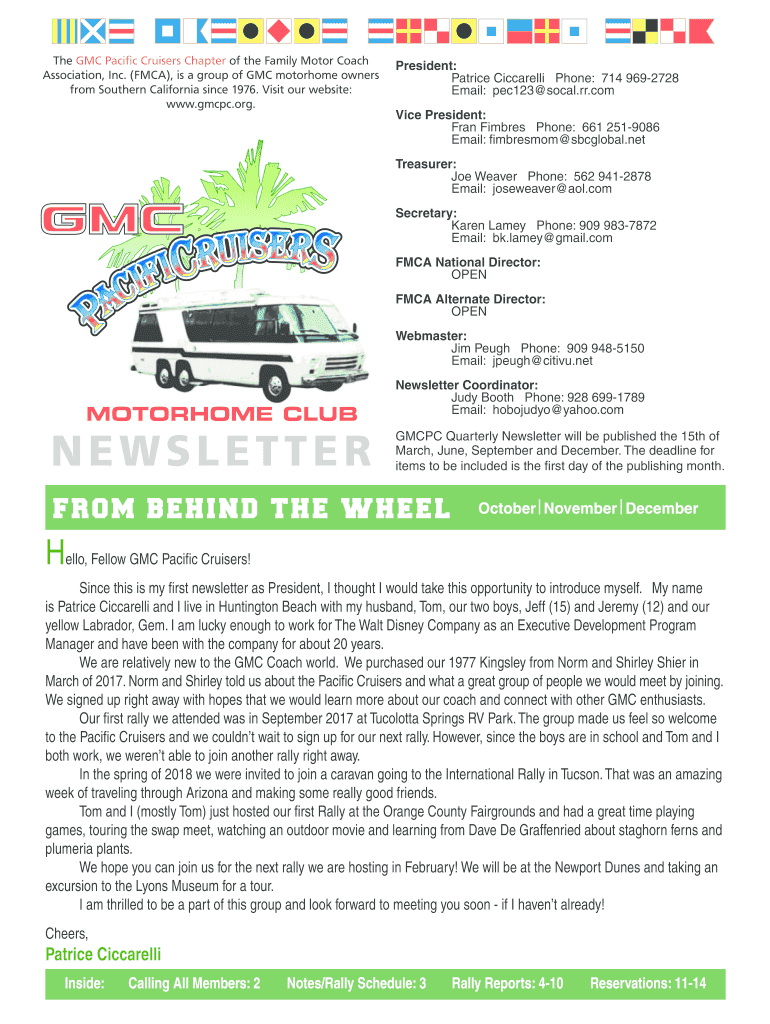 The GMC Pacific Cruisers Chapter of the Family Motor Coach Association, Inc. (FMCA), is a group of GMC motorhome owners from Southern California since 1976. Visit our website: www.gmcpc.org.

GMC
PACIFIC CRUISERS
MOTORHOME CLUB

NEWSLETTER

President:
Patrice Ciccarelli Phone: 714 969-2728
Email: pec123@socal.rr.com

Vice President:
Fran Fimbres Phone: 661 251-9086
Email: fimbresmom@sbcglobal.net

Treasurer:
Joe Weaver Phone: 562 941-2878
Email: joseweaver@aol.com

Secretary:
Karen Lamey Phone: 909 983-7872
Email: bk.lamey@gmail.com

FMCA National Director:
OPEN

FMCA Alternate Director:
OPEN

Webmaster:
Jim Peugh Phone: 909 948-5150
Email: jpeugh@citivu.net

Newsletter Coordinator:
Judy Booth Phone: 928 699-1789
Email: hobojudyo@yahoo.com

GMCPC Quarterly Newsletter will be published the 15th of March, June, September and December. The deadline for items to be included is the first day of the publishing month.

FROM BEHIND THE WHEEL

October | November | December

Hello, Fellow GMC Pacific Cruisers!

Since this is my first newsletter as President, I thought I would take this opportunity to introduce myself. My name is Patrice Ciccarelli and I live in Huntington Beach with my husband, Tom, our two boys, Jeff (15) and Jeremy (12) and our yellow Labrador, Gem. I am lucky enough to work for The Walt Disney Company as an Executive Development Program Manager and have been with the company for about 20 years.

We are relatively new to the GMC Coach world. We purchased our 1977 Kingsley from Norm and Shirley Shier in March of 2017. Norm and Shirley told us about the Pacific Cruisers and what a great group of people we would meet by joining. We signed up right away with hopes that we would learn more about our coach and connect with other GMC enthusiasts.

Our first rally we attended was in September 2017 at Tucolotta Springs RV Park. The group made us feel so welcome to the Pacific Cruisers and we couldn't wait to sign up for our next rally. However, since the boys are in school and Tom and I both work, we weren't able to join another rally right away.

In the spring of 2018 we were invited to join a caravan going to the International Rally in Tucson. That was an amazing week of traveling through Arizona and making some really good friends.

Tom and I (mostly Tom) just hosted our first Rally at the Orange County Fairgrounds and had a great time playing games, touring the swap meet, watching an outdoor movie and learning from Dave De Graffenried about staghorn ferns and plumeria plants.

We hope you can join us for the next rally we are hosting in February! We will be at the Newport Dunes and taking an excursion to the Lyons Museum for a tour.

I am thrilled to be a part of this group and look forward to meeting you soon - if I haven't already!

Cheers,
Patrice Ciccarelli

Inside: Calling All Members: 2 Notes/Rally Schedule: 3 Rally Reports: 4-10 Reservations: 11-14